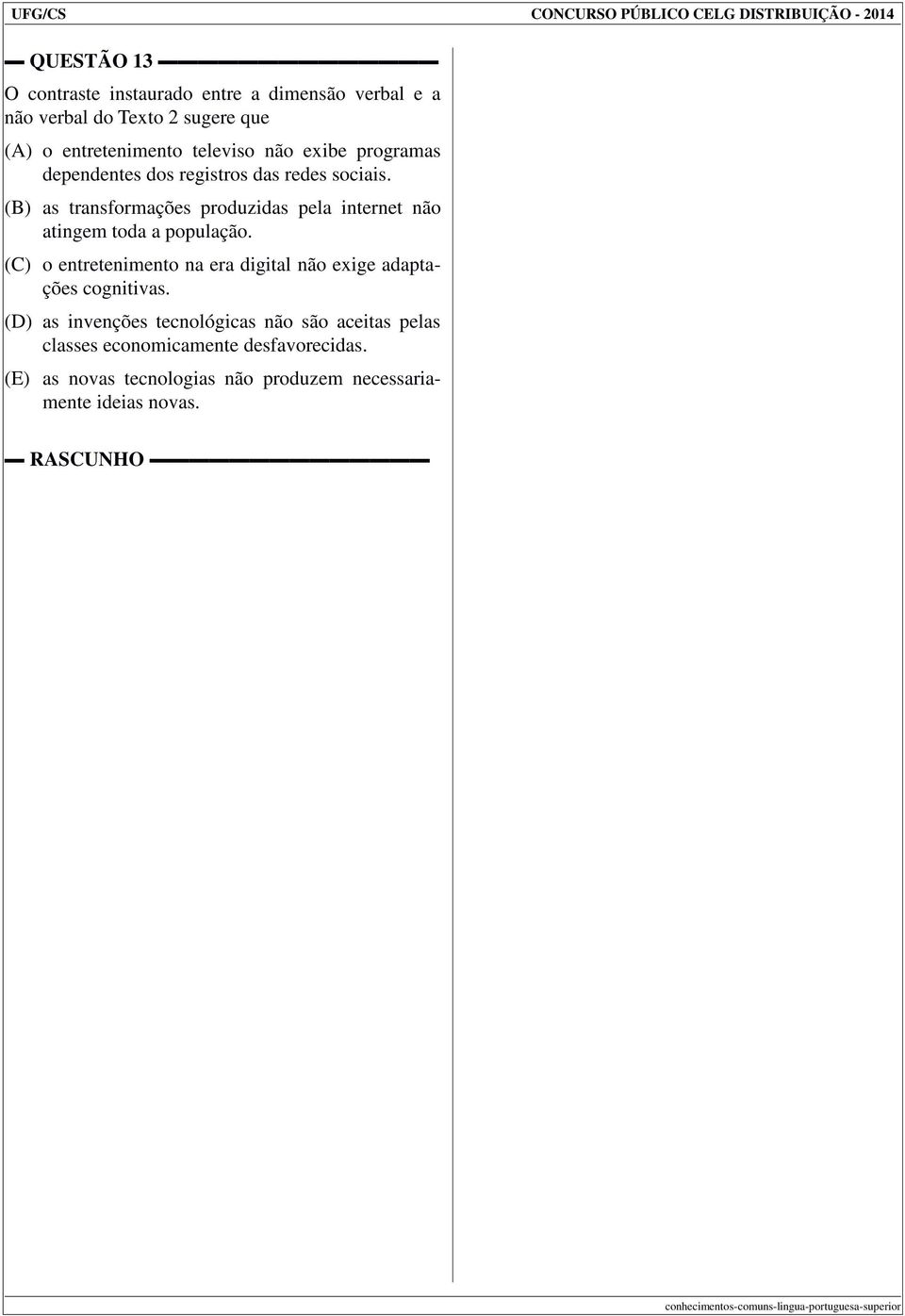 UFG/CS CONCURSO PÚBLICO CELG DISTRIBUIÇÃO - 2014

QUESTÃO 13

O contraste instaurado entre a dimensão verbal e a não verbal do Texto 2 sugere que

(A) o entretenimento televiso não exibe programas dependentes dos registros das redes sociais.

(B) as transformações produzidas pela internet não atingem toda a população.

(C) o entretenimento na era digital não exige adaptações cognitivas.

(D) as invenções tecnológicas não são aceitas pelas classes economicamente desfavorecidas.

(E) as novas tecnologias não produzem necessariamente ideias novas.

RASCUNHO

conhecimentos-comuns-lingua-portuguesa-superior